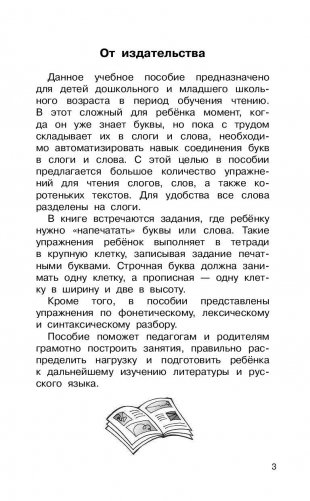 От издательства

Данное учебное пособие предназначено для детей дошкольного и младшего школьного возраста в период обучения чтению. В этот сложный для ребёнка момент, когда он уже знает буквы, но пока с трудом складывает их в слоги и слова, необходимо автоматизировать навык соединения букв в слоги и слова. С этой целью в пособии предлагается большое количество упражнений для чтения слогов, слов, а также коротеньких текстов. Для удобства все слова разделены на слоги.

В книге встречаются задания, где ребёнку нужно «напечатать» буквы или слова. Такие упражнения ребёнок выполняет в тетради в крупную клетку, записывая задание печатными буквами. Строчная буква должна занимать одну клетку, а прописная — одну клетку в ширину и две в высоту.

Кроме того, в пособии представлены упражнения по фонетическому, лексическому и синтаксическому разбору.

Пособие поможет педагогам и родителям грамотно построить занятия, правильно распределить нагрузку и подготовить ребёнка к дальнейшему изучению литературы и русского языка.

3